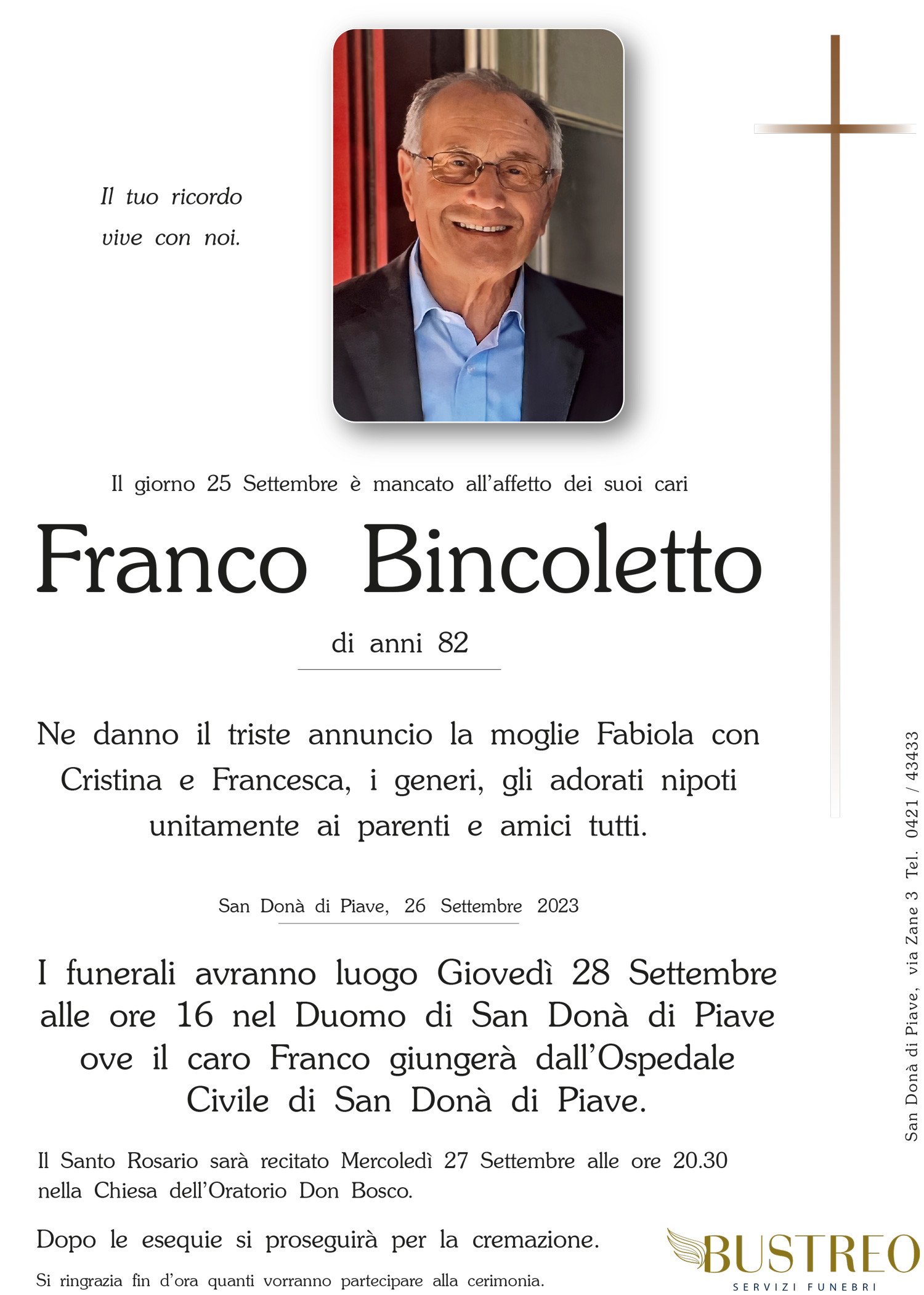 Il tuo ricordo
vive con noi.

Il giorno 25 Settembre è mancato all'affetto dei suoi cari

Franco Bincoletto

di anni 82

Ne danno il triste annuncio la moglie Fabiola con Cristina e Francesca, i generi, gli adorati nipoti unitamente ai parenti e amici tutti.

San Donà di Piave, 26 Settembre 2023

I funerali avranno luogo Giovedì 28 Settembre alle ore 16 nel Duomo di San Donà di Piave ove il caro Franco giungerà dall'Ospedale Civile di San Donà di Piave.

Il Santo Rosario sarà recitato Mercoledì 27 Settembre alle ore 20.30 nella Chiesa dell'Oratorio Don Bosco.

Dopo le esequie si proseguirà per la cremazione.

Si ringrazia fin d'ora quanti vorranno partecipare alla cerimonia.

San Donà di Piave, via Zane 3 Tel. 0421 / 43433

BUSTREO
SERVIZI FUNEBRI